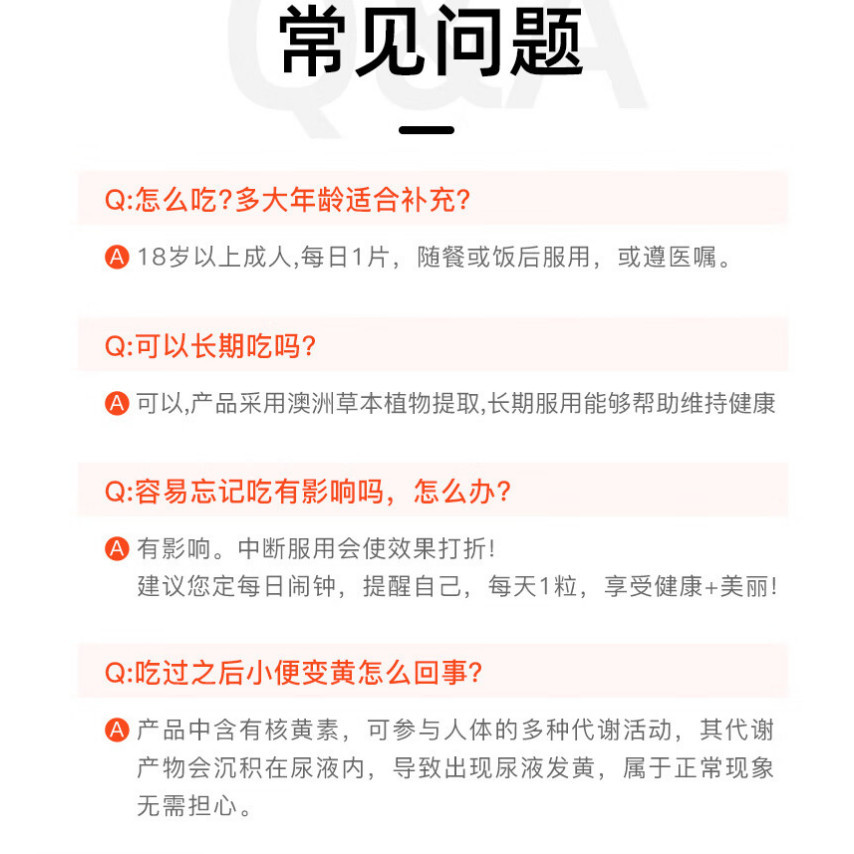 Q&A
常见问题

Q:怎么吃?多大年龄适合补充?

A 18岁以上成人,每日1片，随餐或饭后服用，或遵医嘱。

Q:可以长期吃吗?

A 可以,产品采用澳洲草本植物提取,长期服用能够帮助维持健康

Q:容易忘记吃有影响吗，怎么办?

A 有影响。中断服用会使效果打折!
建议您定每日闹钟，提醒自己，每天1粒，享受健康+美丽!

Q:吃过之后小便变黄怎么回事?

A 产品中含有核黄素，可参与人体的多种代谢活动，其代谢产物会沉积在尿液内，导致出现尿液发黄，属于正常现象无需担心。